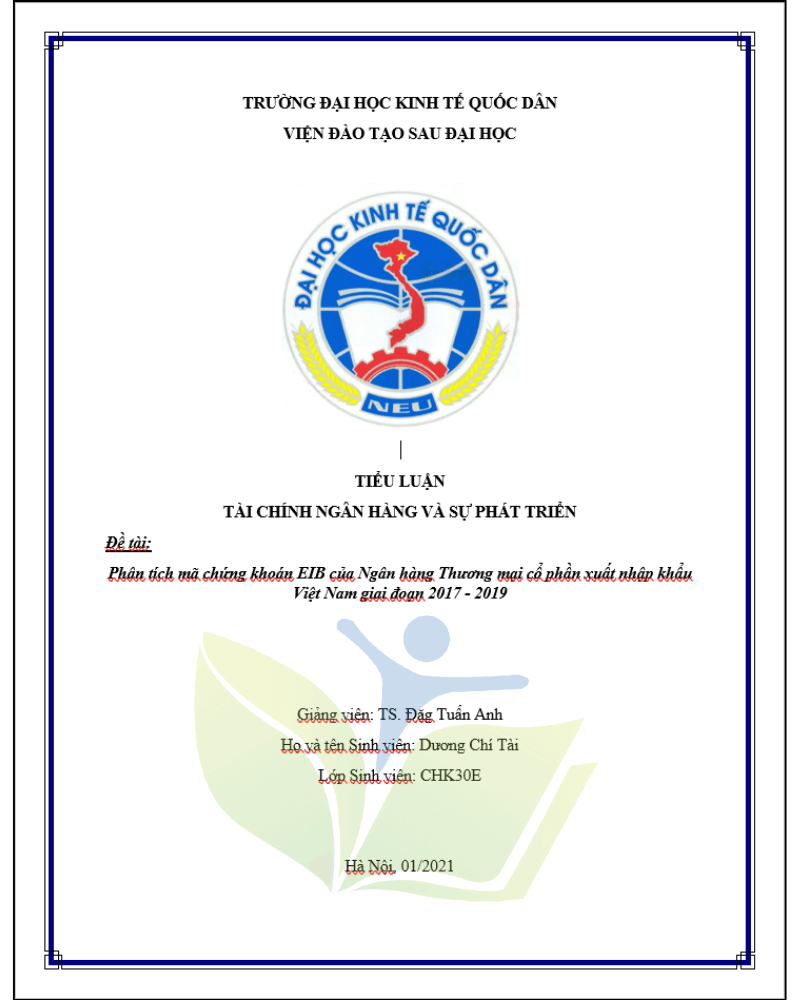 TRƯỜNG ĐẠI HỌC KINH TẾ QUỐC DÂN
VIỆN ĐÀO TẠO SAU ĐẠI HỌC

ĐẠI HỌC KINH TẾ QUỐC DÂN
NEU

TIỂU LUẬN
TÀI CHÍNH NGÂN HÀNG VÀ SỰ PHÁT TRIỂN

Đề tài:

Phân tích mã chứng khoán EIB của Ngân hàng Thương mại cổ phần xuất nhập khẩu Việt Nam giai đoạn 2017 - 2019

Giảng viên: TS. Đặg Tuấn Anh

Họ và tên Sinh viên: Dương Chí Tài

Lớp Sinh viên: CHK30E

Hà Nội, 01/2021